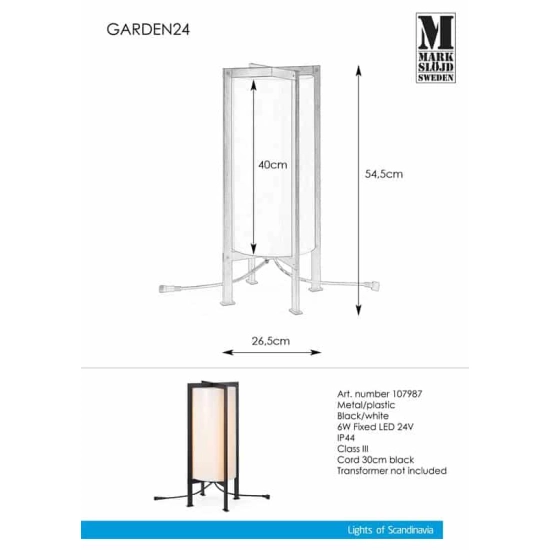 GARDEN24

M
MARK
SLÖJD
SWEDEN

40cm

54,5cm

26,5cm

Art. number 107987
Metal/plastic
Black/white
6W Fixed LED 24V
IP44
Class III
Cord 30cm black
Transformer not included

Lights of Scandinavia